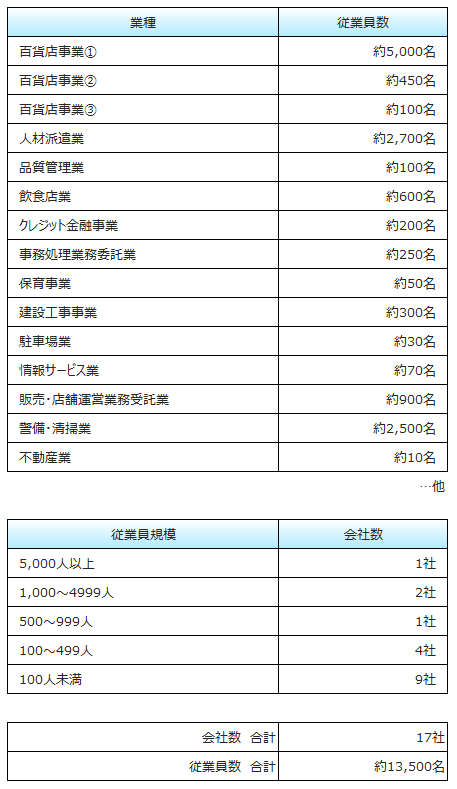 | 業種 | 従業員数 |
|---|---|
| 百貨店事業① | 約5,000名 |
| 百貨店事業② | 約450名 |
| 百貨店事業③ | 約100名 |
| 人材派遣業 | 約2,700名 |
| 品質管理業 | 約100名 |
| 飲食店業 | 約600名 |
| クレジット金融事業 | 約200名 |
| 事務処理業務委託業 | 約250名 |
| 保育事業 | 約50名 |
| 建設工事事業 | 約300名 |
| 駐車場業 | 約30名 |
| 情報サービス業 | 約70名 |
| 販売・店舗運営業務受託業 | 約900名 |
| 警備・清掃業 | 約2,500名 |
| 不動産業 | 約10名 |

…他

| 従業員規模 | 会社数 |
|---|---|
| 5,000人以上 | 1社 |
| 1,000～4999人 | 2社 |
| 500～999人 | 1社 |
| 100～499人 | 4社 |
| 100人未満 | 9社 |

| | |
|---|---|
| 会社数 合計 | 17社 |
| 従業員数 合計 | 約13,500名 |